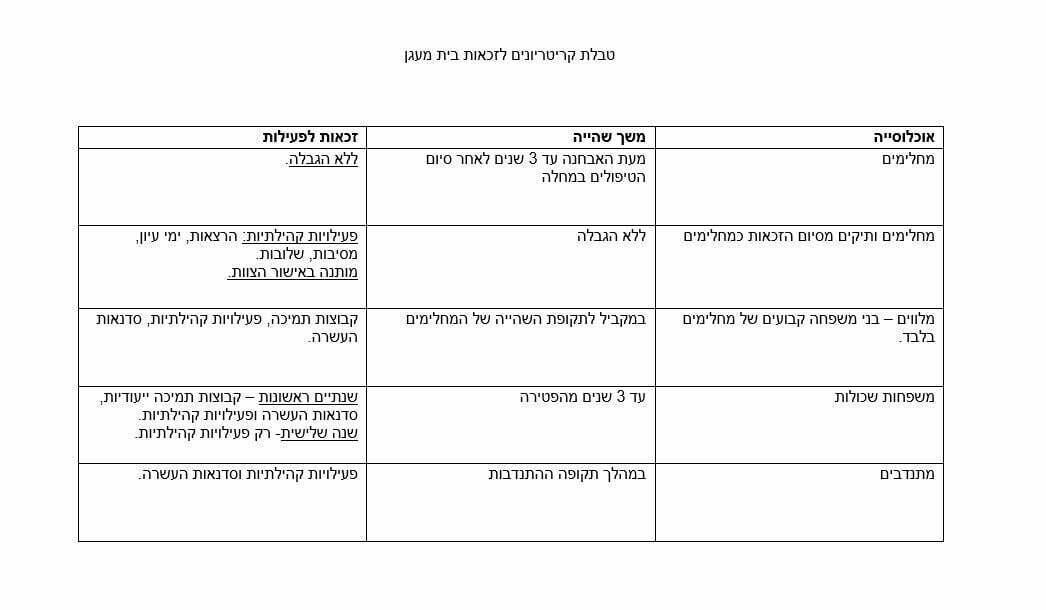 טבלת קריטריונים לזכאות בית מעגן

| אוכלוסייה | משך שהייה | זכאות לפעילות |
|---|---|---|
| מחלימים | מעת האבחנה עד 3 שנים לאחר סיום הטיפולים במחלה | ללא הגבלה. |
| מחלימים ותיקים מסיום הזכאות כמחלימים | ללא הגבלה | פעילויות קהילתיות: הרצאות, ימי עיון, מסיבות, שלובות. מותנה באישור הצוות. |
| מלווים – בני משפחה קבועים של מחלימים בלבד. | במקביל לתקופת השהייה של המחלימים | קבוצות תמיכה, פעילויות קהילתיות, סדנאות העשרה. |
| משפחות שכולות | עד 3 שנים מהפטירה | שנתיים ראשונות – קבוצות תמיכה ייעודיות, סדנאות העשרה ופעילויות קהילתיות. שנה שלישית- רק פעילויות קהילתיות. |
| מתנדבים | במהלך תקופה ההתנדבות | פעילויות קהילתיות וסדנאות העשרה. |